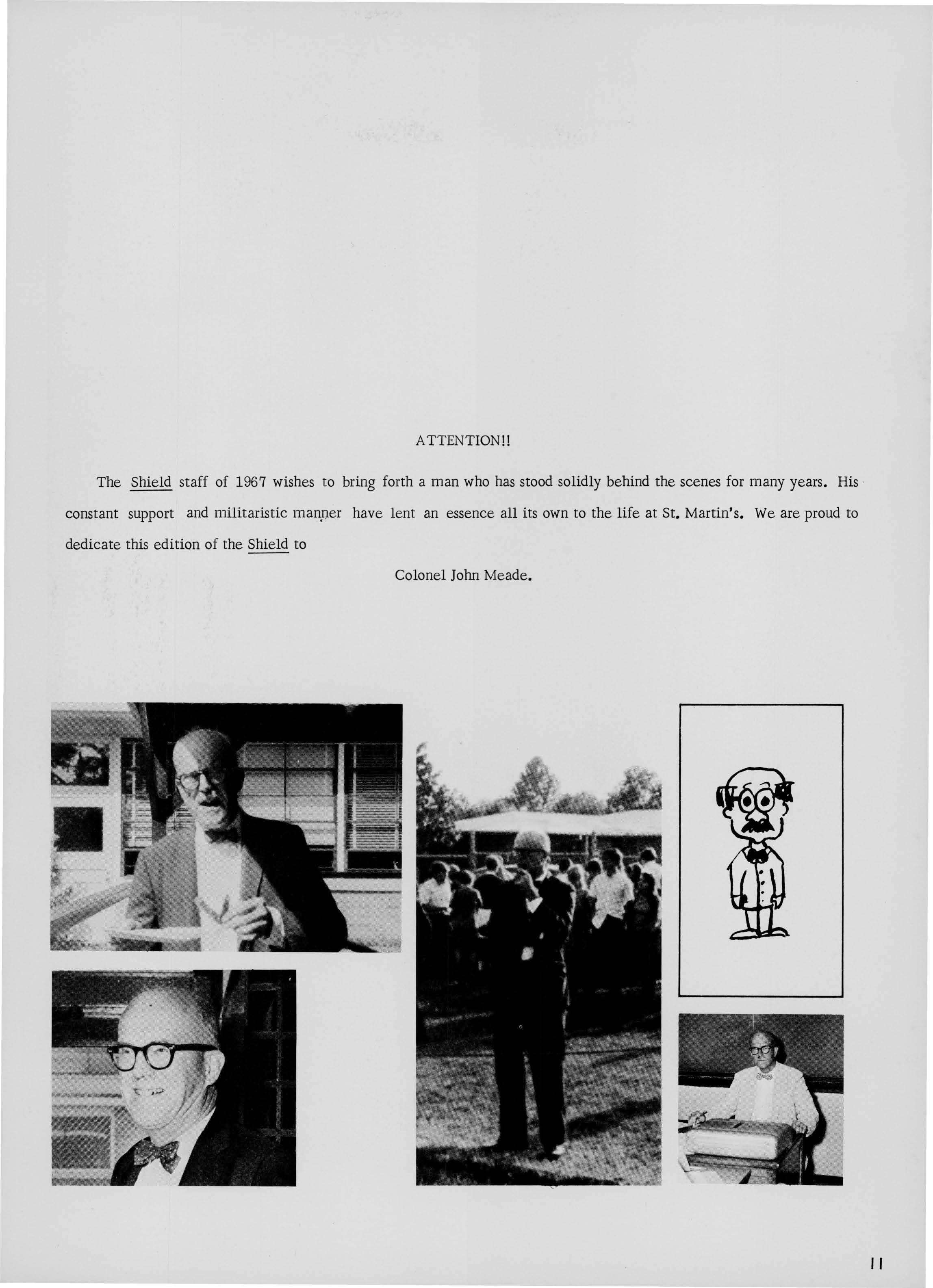 ATTENTION!!

The Shield staff of 1967 wishes to bring forth a man who has stood solidly behind the scenes for many years. His constant support and militaristic manner have lent an essence all its own to the life at St. Martin's. We are proud to dedicate this edition of the Shield to

Colonel John Meade.

11